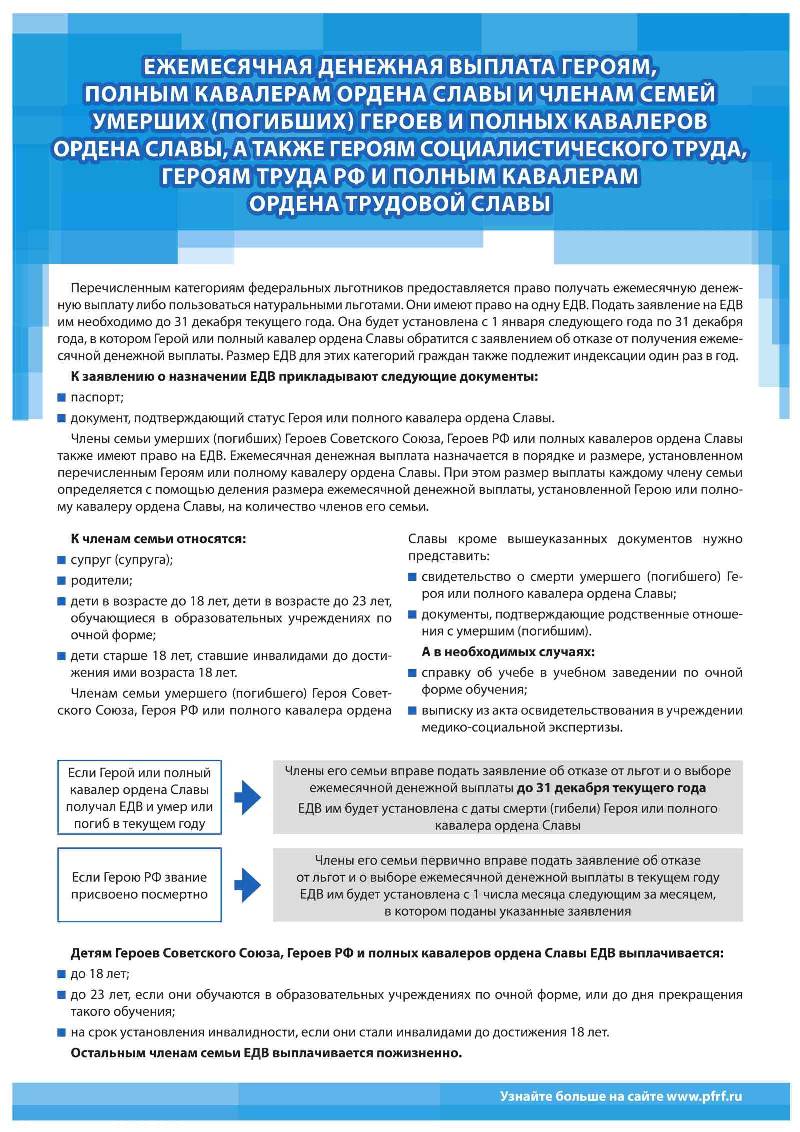 ЕЖЕМЕСЯЧНАЯ ДЕНЕЖНАЯ ВЫПЛАТА ГЕРОЯМ, ПОЛНЫМ КАВАЛЕРАМ ОРДЕНА СЛАВЫ И ЧЛЕНАМ СЕМЕЙ УМЕРШИХ (ПОГИБШИХ) ГЕРОЕВ И ПОЛНЫХ КАВАЛЕРОВ ОРДЕНА СЛАВЫ, А ТАКЖЕ ГЕРОЯМ СОЦИАЛИСТИЧЕСКОГО ТРУДА, ГЕРОЯМ ТРУДА РФ И ПОЛНЫМ КАВАЛЕРАМ ОРДЕНА ТРУДОВОЙ СЛАВЫ

Перечисленным категориям федеральных льготников предоставляется право получать ежемесячную денежную выплату либо пользоваться натуральными льготами. Они имеют право на одну ЕДВ. Подать заявление на ЕДВ им необходимо до 31 декабря текущего года. Она будет установлена с 1 января следующего года по 31 декабря года, в котором Герой или полный кавалер ордена Славы обратится с заявлением об отказе от получения ежемесячной денежной выплаты. Размер ЕДВ для этих категорий граждан также подлежит индексации один раз в год.

К заявлению о назначении ЕДВ прикладывают следующие документы:

паспорт;

документ, подтверждающий статус Героя или полного кавалера ордена Славы.

Члены семьи умерших (погибших) Героев Советского Союза, Героев РФ или полных кавалеров ордена Славы также имеют право на ЕДВ. Ежемесячная денежная выплата назначается в порядке и размере, установленном перечисленным Героям или полному кавалеру ордена Славы. При этом размер выплаты каждому члену семьи определяется с помощью деления размера ежемесячной денежной выплаты, установленной Герою или полному кавалеру ордена Славы, на количество членов его семьи.

К членам семьи относятся:

супруг (супруга);

родители;

дети в возрасте до 18 лет, дети в возрасте до 23 лет, обучающиеся в образовательных учреждениях по очной форме;

дети старше 18 лет, ставшие инвалидами до достижения ими возраста 18 лет.

Членам семьи умершего (погибшего) Героя Советского Союза, Героя РФ или полного кавалера ордена Славы кроме вышеуказанных документов нужно представить:

свидетельство о смерти умершего (погибшего) Героя или полного кавалера ордена Славы;

документы, подтверждающие родственные отношения с умершим (погибшим).

А в необходимых случаях:

справку об учебе в учебном заведении по очной форме обучения;

выписку из акта освидетельствования в учреждении медико-социальной экспертизы.

Если Герой или полный кавалер ордена Славы получал ЕДВ и умер или погиб в текущем году

Члены его семьи вправе подать заявление об отказе от льгот и о выборе ежемесячной денежной выплаты до 31 декабря текущего года
ЕДВ им будет установлена с даты смерти (гибели) Героя или полного кавалера ордена Славы

Если Герою РФ звание присвоено посмертно

Члены его семьи первично вправе подать заявление об отказе от льгот и о выборе ежемесячной денежной выплаты в текущем году
ЕДВ им будет установлена с 1 числа месяца следующим за месяцем, в котором поданы указанные заявления

Детям Героев Советского Союза, Героев РФ и полных кавалеров ордена Славы ЕДВ выплачивается:

до 18 лет;

до 23 лет, если они обучаются в образовательных учреждениях по очной форме, или до дня прекращения такого обучения;

на срок установления инвалидности, если они стали инвалидами до достижения 18 лет.

Остальным членам семьи ЕДВ выплачивается пожизненно.

Узнайте больше на сайте www.pfrf.ru